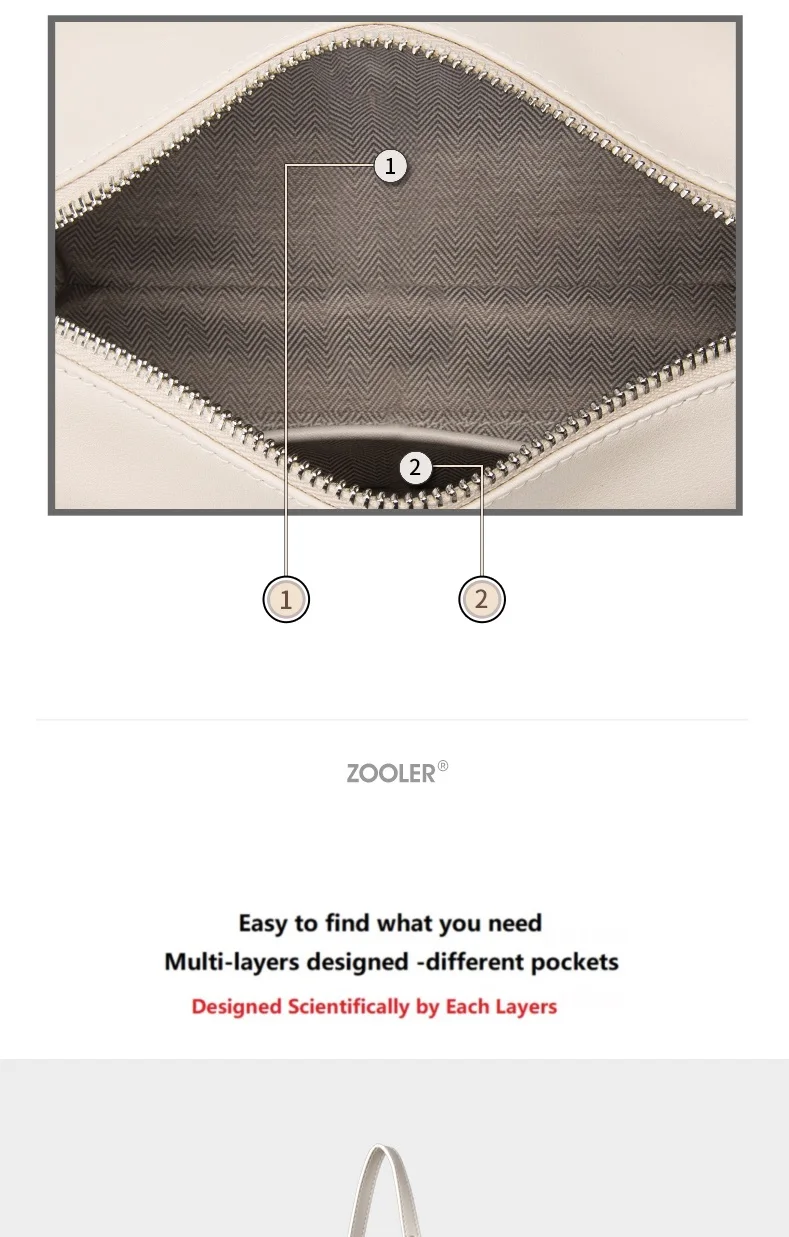 1

2

1

2

ZOOLER®

Easy to find what you need
Multi-layers designed -different pockets
Designed Scientifically by Each Layers